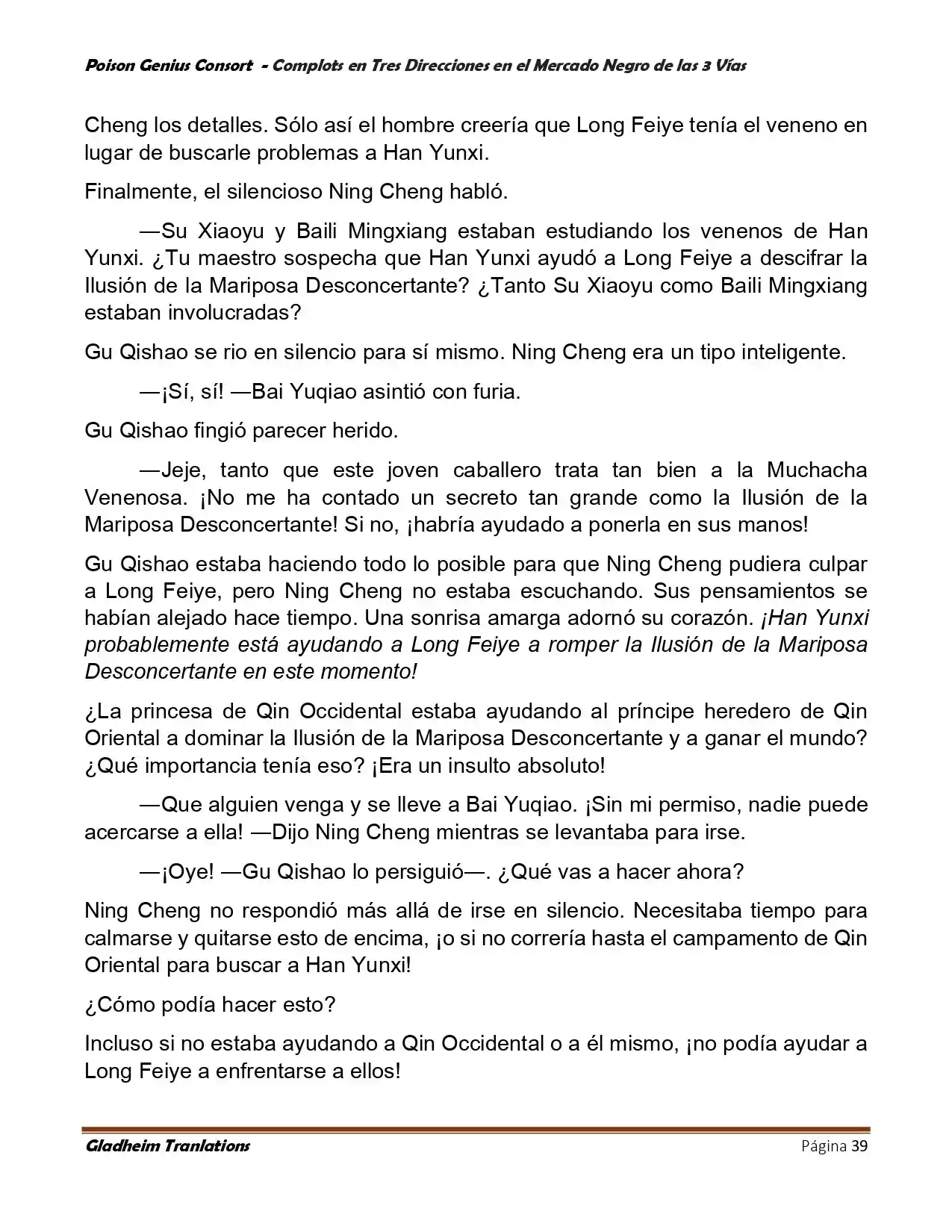 Poison Genius Consort - Complots en Tres Direcciones en el Mercado Negro de las 3 Vías

Cheng los detalles. Sólo así el hombre creería que Long Feiye tenía el veneno en lugar de buscarle problemas a Han Yunxi.

Finalmente, el silencioso Ning Cheng habló.

—Su Xiaoyu y Baili Mingxiang estaban estudiando los venenos de Han Yunxi. ¿Tu maestro sospecha que Han Yunxi ayudó a Long Feiye a descifrar la Ilusión de la Mariposa Desconcertante? ¿Tanto Su Xiaoyu como Baili Mingxiang estaban involucradas?

Gu Qishao se rio en silencio para sí mismo. Ning Cheng era un tipo inteligente.

—¡Sí, sí! —Bai Yuqiao asintió con furia.

Gu Qishao fingió parecer herido.

—Jeje, tanto que este joven caballero trata tan bien a la Muchacha Venenosa. ¡No me ha contado un secreto tan grande como la Ilusión de la Mariposa Desconcertante! Si no, ¡habría ayudado a ponerla en sus manos!

Gu Qishao estaba haciendo todo lo posible para que Ning Cheng pudiera culpar a Long Feiye, pero Ning Cheng no estaba escuchando. Sus pensamientos se habían alejado hace tiempo. Una sonrisa amarga adornó su corazón. ¡Han Yunxi probablemente está ayudando a Long Feiye a romper la Ilusión de la Mariposa Desconcertante en este momento!

¿La princesa de Qin Occidental estaba ayudando al príncipe heredero de Qin Oriental a dominar la Ilusión de la Mariposa Desconcertante y a ganar el mundo? ¿Qué importancia tenía eso? ¡Era un insulto absoluto!

—Que alguien venga y se lleve a Bai Yuqiao. ¡Sin mi permiso, nadie puede acercarse a ella! —Dijo Ning Cheng mientras se levantaba para irse.

—¡Oye! —Gu Qishao lo persiguió—. ¿Qué vas a hacer ahora?

Ning Cheng no respondió más allá de irse en silencio. Necesitaba tiempo para calmarse y quitarse esto de encima, ¡o si no correría hasta el campamento de Qin Oriental para buscar a Han Yunxi!

¿Cómo podía hacer esto?

Incluso si no estaba ayudando a Qin Occidental o a él mismo, ¡no podía ayudar a Long Feiye a enfrentarse a ellos!

Gladheim Tranlations Página 39